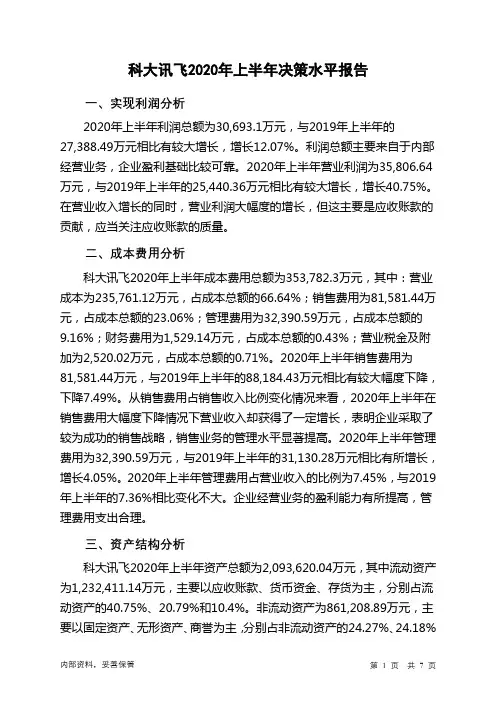 科大讯飞2020年上半年决策水平报告

一、实现利润分析

2020年上半年利润总额为30,693.1万元，与2019年上半年的27,388.49万元相比有较大增长，增长12.07%。利润总额主要来自于内部经营业务，企业盈利基础比较可靠。2020年上半年营业利润为35,806.64万元，与2019年上半年的25,440.36万元相比有较大增长，增长40.75%。在营业收入增长的同时，营业利润大幅度的增长，但这主要是应收账款的贡献，应当关注应收账款的质量。

二、成本费用分析

科大讯飞2020年上半年成本费用总额为353,782.3万元，其中：营业成本为235,761.12万元，占成本总额的66.64%；销售费用为81,581.44万元，占成本总额的23.06%；管理费用为32,390.59万元，占成本总额的9.16%；财务费用为1,529.14万元，占成本总额的0.43%；营业税金及附加为2,520.02万元，占成本总额的0.71%。2020年上半年销售费用为81,581.44万元，与2019年上半年的88,184.43万元相比有较大幅度下降，下降7.49%。从销售费用占销售收入比例变化情况来看，2020年上半年在销售费用大幅度下降情况下营业收入却获得了一定增长，表明企业采取了较为成功的销售战略，销售业务的管理水平显著提高。2020年上半年管理费用为32,390.59万元，与2019年上半年的31,130.28万元相比有所增长，增长4.05%。2020年上半年管理费用占营业收入的比例为7.45%，与2019年上半年的7.36%相比变化不大。企业经营业务的盈利能力有所提高，管理费用支出合理。

三、资产结构分析

科大讯飞2020年上半年资产总额为2,093,620.04万元，其中流动资产为1,232,411.14万元，主要以应收账款、货币资金、存货为主，分别占流动资产的40.75%、20.79%和10.4%。非流动资产为861,208.89万元，主要以固定资产、无形资产、商誉为主，分别占非流动资产的24.27%、24.18%

内部资料，妥善保管

第 1 页 共 7 页